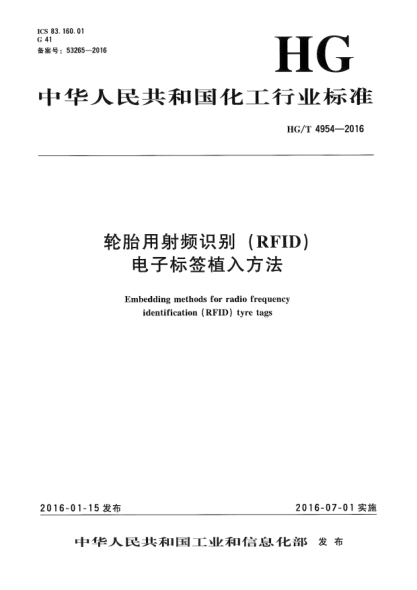 ICS 83.160.01
G 41
备案号：53265—2016

HG

中华人民共和国化工行业标准

HG/T 4954—2016

轮胎用射频识别（RFID）
电子标签植入方法

Embedding methods for radio frequency identification (RFID) tyre tags

2016-01-15 发布

2016-07-01 实施

中华人民共和国工业和信息化部 发布